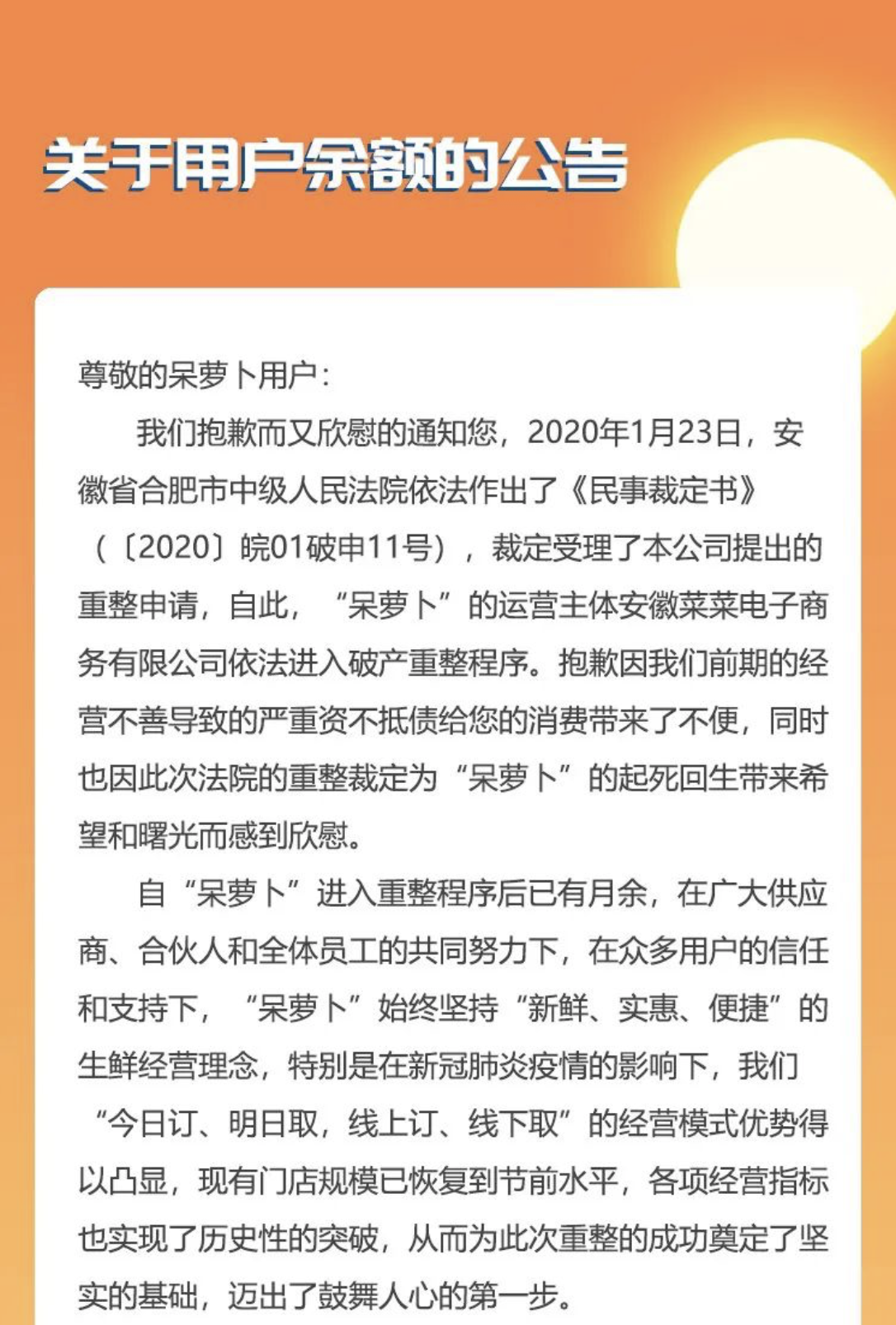 关于用户余额的公告

尊敬的呆萝卜用户：

我们抱歉而又欣慰的通知您，2020年1月23日，安徽省合肥市中级人民法院依法作出了《民事裁定书》（〔2020〕皖01破申11号），裁定受理了本公司提出的重整申请，自此，“呆萝卜”的运营主体安徽菜菜电子商务有限公司依法进入破产重整程序。抱歉因我们前期的经营不善导致的严重资不抵债给您的消费带来了不便，同时也因此次法院的重整裁定为“呆萝卜”的起死回生带来希望和曙光而感到欣慰。

自“呆萝卜”进入重整程序后已有月余，在广大供应商、合伙人和全体员工的共同努力下，在众多用户的信任和支持下，“呆萝卜”始终坚持“新鲜、实惠、便捷”的生鲜经营理念，特别是在新冠肺炎疫情的影响下，我们“今日订、明日取，线上订、线下取”的经营模式优势得以凸显，现有门店规模已恢复到节前水平，各项经营指标也实现了历史性的突破，从而为此次重整的成功奠定了坚实的基础，迈出了鼓舞人心的第一步。